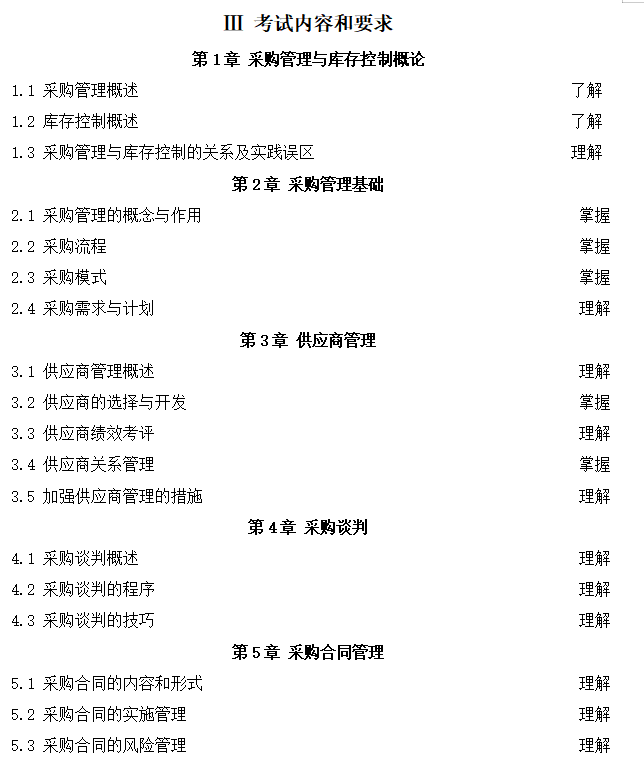 III 考试内容和要求

第 1 章 采购管理与库存控制概论

1.1 采购管理概述 了解

1.2 库存控制概述 了解

1.3 采购管理与库存控制的关系及实践误区 理解

第 2 章 采购管理基础

2.1 采购管理的概念与作用 掌握

2.2 采购流程 掌握

2.3 采购模式 掌握

2.4 采购需求与计划 理解

第 3 章 供应商管理

3.1 供应商管理概述 理解

3.2 供应商的选择与开发 掌握

3.3 供应商绩效考评 理解

3.4 供应商关系管理 掌握

3.5 加强供应商管理的措施 理解

第 4 章 采购谈判

4.1 采购谈判概述 理解

4.2 采购谈判的程序 理解

4.3 采购谈判的技巧 理解

第 5 章 采购合同管理

5.1 采购合同的内容和形式 理解

5.2 采购合同的实施管理 理解

5.3 采购合同的风险管理 理解